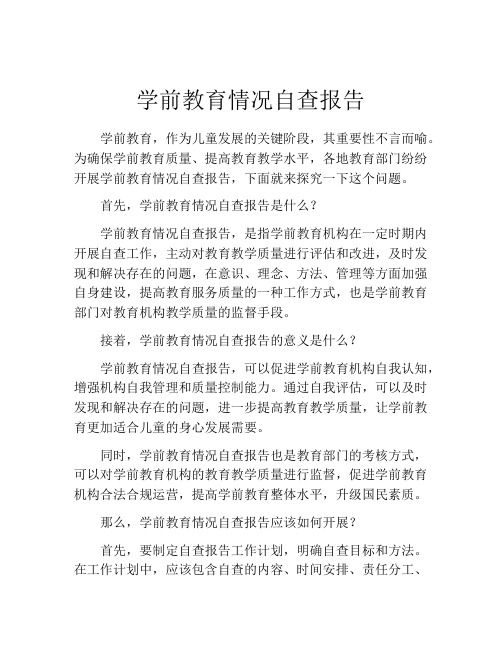 学前教育情况自查报告

学前教育，作为儿童发展的关键阶段，其重要性不言而喻。为确保学前教育质量、提高教育教学水平，各地教育部门纷纷开展学前教育情况自查报告，下面就来探究一下这个问题。

首先，学前教育情况自查报告是什么？

学前教育情况自查报告，是指学前教育机构在一定时期内开展自查工作，主动对教育教学质量进行评估和改进，及时发现和解决存在的问题，在意识、理念、方法、管理等方面加强自身建设，提高教育服务质量的一种工作方式，也是学前教育部门对教育机构教学质量的监督手段。

接着，学前教育情况自查报告的意义是什么？

学前教育情况自查报告，可以促进学前教育机构自我认知，增强机构自我管理和质量控制能力。通过自我评估，可以及时发现和解决存在的问题，进一步提高教育教学质量，让学前教育更加适合儿童的身心发展需要。

同时，学前教育情况自查报告也是教育部门的考核方式，可以对学前教育机构的教育教学质量进行监督，促进学前教育机构合法合规运营，提高学前教育整体水平，升级国民素质。

那么，学前教育情况自查报告应该如何开展？

首先，要制定自查报告工作计划，明确自查目标和方法。在工作计划中，应该包含自查的内容、时间安排、责任分工、